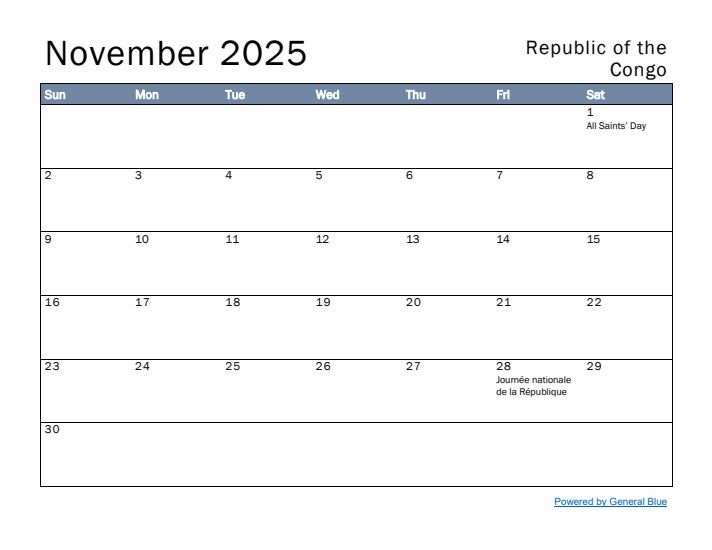 November 2025

Republic of the Congo

| Sun | Mon | Tue | Wed | Thu | Fri | Sat |
|---|---|---|---|---|---|---|
| | | | | | | 1 All Saints' Day |
| 2 | 3 | 4 | 5 | 6 | 7 | 8 |
| 9 | 10 | 11 | 12 | 13 | 14 | 15 |
| 16 | 17 | 18 | 19 | 20 | 21 | 22 |
| 23 | 24 | 25 | 26 | 27 | 28 Journée nationale de la République | 29 |
| 30 | | | | | | |

Powered by General Blue